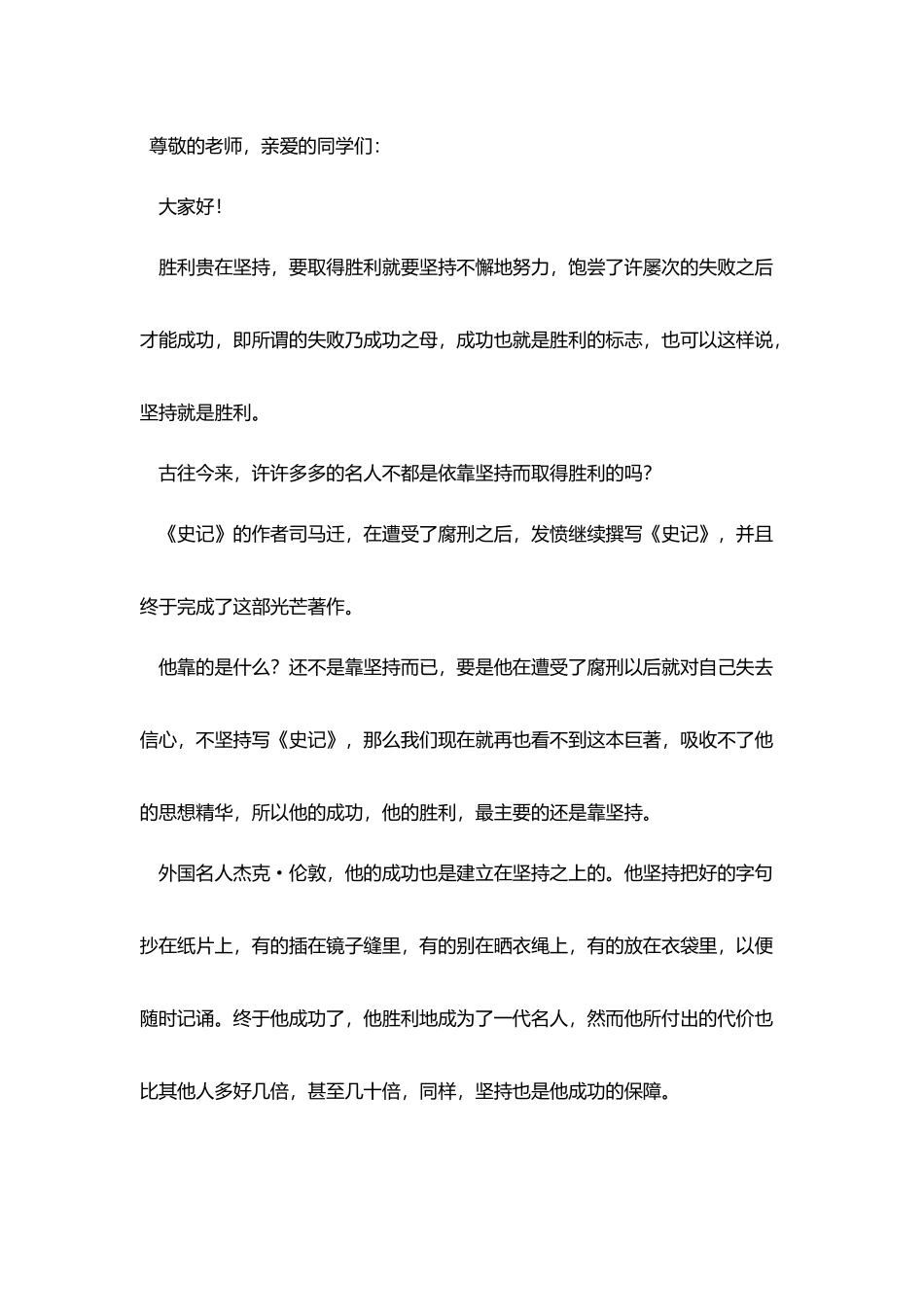 尊敬的老师，亲爱的同学们：

大家好！

胜利贵在坚持，要取得胜利就要坚持不懈地努力，饱尝了许屡次的失败之后才能成功，即所谓的失败乃成功之母，成功也就是胜利的标志，也可以这样说，坚持就是胜利。

古往今来，许许多多的名人不都是依靠坚持而取得胜利的吗？

《史记》的作者司马迁，在遭受了腐刑之后，发愤继续撰写《史记》，并且终于完成了这部光芒著作。

他靠的是什么？还不是靠坚持而已，要是他在遭受了腐刑以后就对自己失去信心，不坚持写《史记》，那么我们现在就再也看不到这本巨著，吸收不了他的思想精华，所以他的成功，他的胜利，最主要的还是靠坚持。

外国名人杰克·伦敦，他的成功也是建立在坚持之上的。他坚持把好的字句抄在纸片上，有的插在镜子缝里，有的别在晒衣绳上，有的放在衣袋里，以便随时记诵。终于他成功了，他胜利地成为了一代名人，然而他所付出的代价也比其他人多好几倍，甚至几十倍，同样，坚持也是他成功的保障。